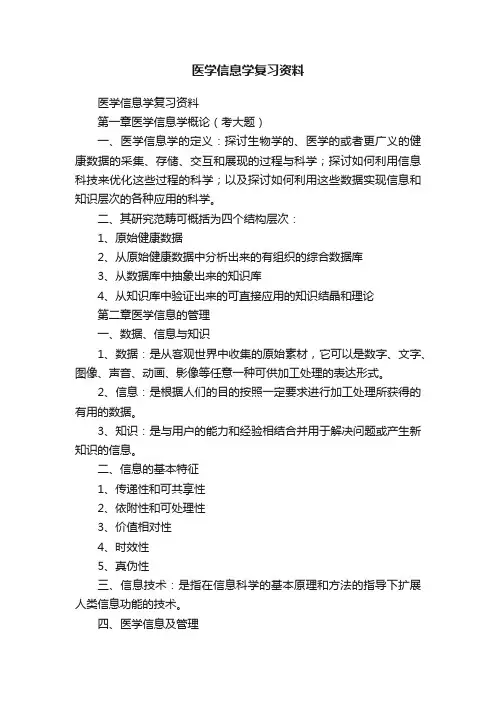 医学信息学复习资料

医学信息学复习资料

第一章医学信息学概论（考大题）

一、医学信息学的定义：探讨生物学的、医学的或者更广义的健康数据的采集、存储、交互和展现的过程与科学；探讨如何利用信息科技来优化这些过程的科学；以及探讨如何利用这些数据实现信息和知识层次的各种应用的科学。

二、其研究范畴可概括为四个结构层次：

1、原始健康数据

2、从原始健康数据中分析出来的有组织的综合数据库

3、从数据库中抽象出来的知识库

4、从知识库中验证出来的可直接应用的知识结晶和理论

第二章医学信息的管理

一、数据、信息与知识

1、数据：是从客观世界中收集的原始素材，它可以是数字、文字、图像、声音、动画、影像等任意一种可供加工处理的表达形式。

2、信息：是根据人们的目的按照一定要求进行加工处理所获得的有用的数据。

3、知识：是与用户的能力和经验相结合并用于解决问题或产生新知识的信息。

二、信息的基本特征

1、传递性和可共享性

2、依附性和可处理性

3、价值相对性

4、时效性

5、真伪性

三、信息技术：是指在信息科学的基本原理和方法的指导下扩展人类信息功能的技术。

四、医学信息及管理